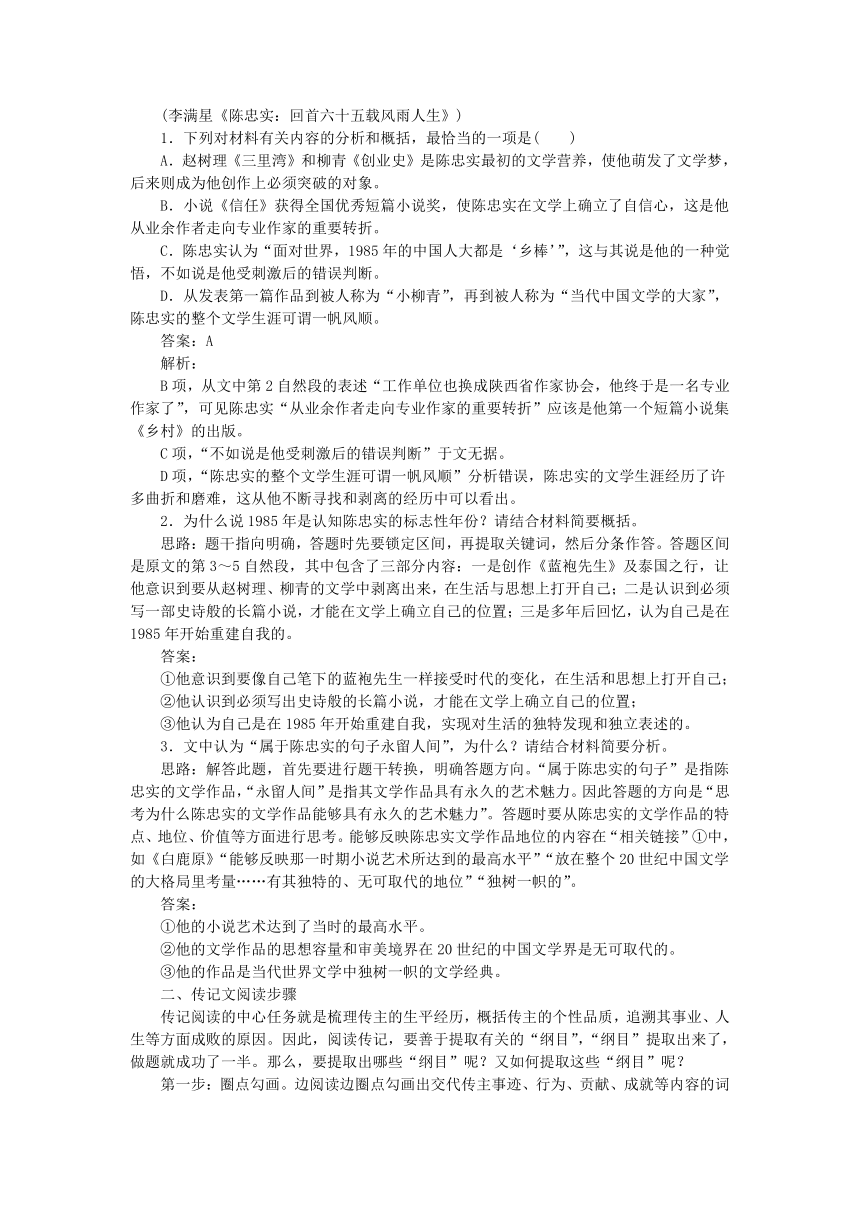 (李满星《陈忠实：回首六十五载风雨人生》)

1．下列对材料有关内容的分析和概括，最恰当的一项是(　　)

A．赵树理《三里湾》和柳青《创业史》是陈忠实最初的文学营养，使他萌发了文学梦，后来则成为他创作上必须突破的对象。

B．小说《信任》获得全国优秀短篇小说奖，使陈忠实在文学上确立了自信心，这是他从业余作者走向专业作家的重要转折。

C．陈忠实认为“面对世界，1985年的中国人大都是‘乡棒’”，这与其说是他的一种觉悟，不如说是他受刺激后的错误判断。

D．从发表第一篇作品到被人称为“小柳青”，再到被人称为“当代中国文学的大家”，陈忠实的整个文学生涯可谓一帆风顺。

答案：A

解析：

B项，从文中第2自然段的表述“工作单位也换成陕西省作家协会，他终于是一名专业作家了”，可见陈忠实“从业余作者走向专业作家的重要转折”应该是他第一个短篇小说集《乡村》的出版。

C项，“不如说是他受刺激后的错误判断”于文无据。

D项，“陈忠实的整个文学生涯可谓一帆风顺”分析错误，陈忠实的文学生涯经历了许多曲折和磨难，这从他不断寻找和剥离的经历中可以看出。

2．为什么说1985年是认知陈忠实的标志性年份？请结合材料简要概括。

思路：题干指向明确，答题时先要锁定区间，再提取关键词，然后分条作答。答题区间是原文的第3～5自然段，其中包含了三部分内容：一是创作《蓝袍先生》及泰国之行，让他意识到要从赵树理、柳青的文学中剥离出来，在生活与思想上打开自己；二是认识到必须写一部史诗般的长篇小说，才能在文学上确立自己的位置；三是多年后回忆，认为自己是在1985年开始重建自我的。

答案：

①他意识到要像自己笔下的蓝袍先生一样接受时代的变化，在生活和思想上打开自己；

②他认识到必须写出史诗般的长篇小说，才能在文学上确立自己的位置；

③他认为自己是在1985年开始重建自我，实现对生活的独特发现和独立表述的。

3．文中认为“属于陈忠实的句子永留人间”，为什么？请结合材料简要分析。

思路：解答此题，首先要进行题干转换，明确答题方向。“属于陈忠实的句子”是指陈忠实的文学作品，“永留人间”是指其文学作品具有永久的艺术魅力。因此答题的方向是“思考为什么陈忠实的文学作品能够具有永久的艺术魅力”。答题时要从陈忠实的文学作品的特点、地位、价值等方面进行思考。能够反映陈忠实文学作品地位的内容在“相关链接”①中，如《白鹿原》“能够反映那一时期小说艺术所达到的最高水平”“放在整个20世纪中国文学的大格局里考量……有其独特的、无可取代的地位”“独树一帜的”。

答案：

①他的小说艺术达到了当时的最高水平。

②他的文学作品的思想容量和审美境界在20世纪的中国文学界是无可取代的。

③他的作品是当代世界文学中独树一帜的文学经典。

二、传记文阅读步骤

传记阅读的中心任务就是梳理传主的生平经历，概括传主的个性品质，追溯其事业、人生等方面成败的原因。因此，阅读传记，要善于提取有关的“纲目”，“纲目”提取出来了，做题就成功了一半。那么，要提取出哪些“纲目”呢？又如何提取这些“纲目”呢？

第一步：圈点勾画。边阅读边圈点勾画出交代传主事迹、行为、贡献、成就等内容的词